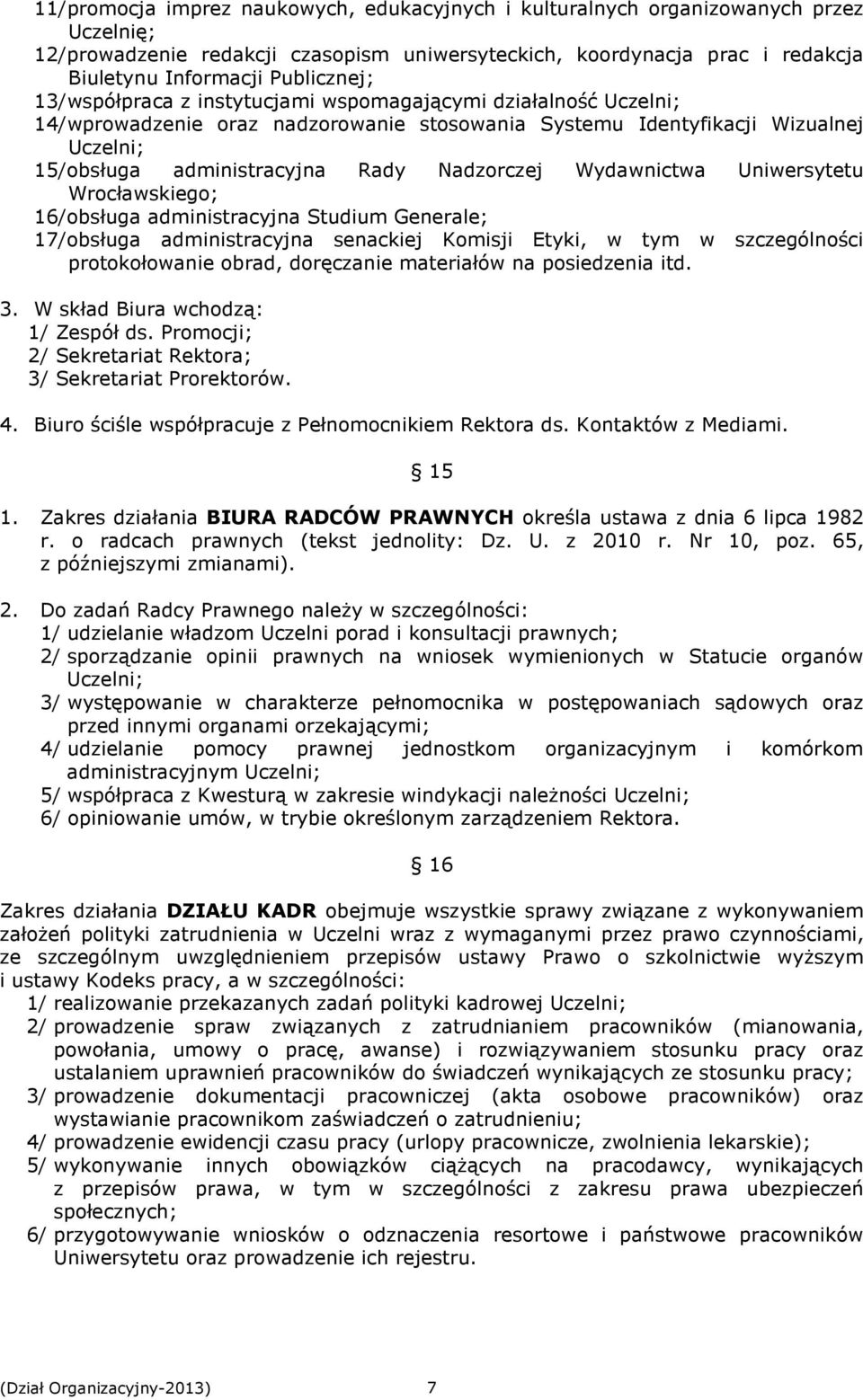 11/promocja imprez naukowych, edukacyjnych i kulturalnych organizowanych przez Uczelnię;
12/prowadzenie redakcji czasopism uniwersyteckich, koordynacja prac i redakcja Biuletynu Informacji Publicznej;
13/współpraca z instytucjami wspomagającymi działalność Uczelni;
14/wprowadzenie oraz nadzorowanie stosowania Systemu Identyfikacji Wizualnej Uczelni;
15/obsługa administracyjna Rady Nadzorczej Wydawnictwa Uniwersytetu Wrocławskiego;
16/obsługa administracyjna Studium Generale;
17/obsługa administracyjna senackiej Komisji Etyki, w tym w szczególności protokołowanie obrad, doręczanie materiałów na posiedzenia itd.

3. W skład Biura wchodzą:
1/ Zespół ds. Promocji;
2/ Sekretariat Rektora;
3/ Sekretariat Prorektorów.

4. Biuro ściśle współpracuje z Pełnomocnikiem Rektora ds. Kontaktów z Mediami.

§ 15

1. Zakres działania BIURA RADCÓW PRAWNYCH określa ustawa z dnia 6 lipca 1982 r. o radcach prawnych (tekst jednolity: Dz. U. z 2010 r. Nr 10, poz. 65, z późniejszymi zmianami).

2. Do zadań Radcy Prawnego należy w szczególności:
1/ udzielanie władzom Uczelni porad i konsultacji prawnych;
2/ sporządzanie opinii prawnych na wniosek wymienionych w Statucie organów Uczelni;
3/ występowanie w charakterze pełnomocnika w postępowaniach sądowych oraz przed innymi organami orzekającymi;
4/ udzielanie pomocy prawnej jednostkom organizacyjnym i komórkom administracyjnym Uczelni;
5/ współpraca z Kwesturą w zakresie windykacji należności Uczelni;
6/ opiniowanie umów, w trybie określonym zarządzeniem Rektora.

§ 16

Zakres działania DZIAŁU KADR obejmuje wszystkie sprawy związane z wykonywaniem założeń polityki zatrudnienia w Uczelni wraz z wymaganymi przez prawo czynnościami, ze szczególnym uwzględnieniem przepisów ustawy Prawo o szkolnictwie wyższym i ustawy Kodeks pracy, a w szczególności:
1/ realizowanie przekazanych zadań polityki kadrowej Uczelni;
2/ prowadzenie spraw związanych z zatrudnianiem pracowników (mianowania, powołania, umowy o pracę, awanse) i rozwiązywaniem stosunku pracy oraz ustalaniem uprawnień pracowników do świadczeń wynikających ze stosunku pracy;
3/ prowadzenie dokumentacji pracowniczej (akta osobowe pracowników) oraz wystawianie pracownikom zaświadczeń o zatrudnieniu;
4/ prowadzenie ewidencji czasu pracy (urlopy pracownicze, zwolnienia lekarskie);
5/ wykonywanie innych obowiązków ciążących na pracodawcy, wynikających z przepisów prawa, w tym w szczególności z zakresu prawa ubezpieczeń społecznych;
6/ przygotowywanie wniosków o odznaczenia resortowe i państwowe pracowników Uniwersytetu oraz prowadzenie ich rejestru.

(Dział Organizacyjny-2013) 7